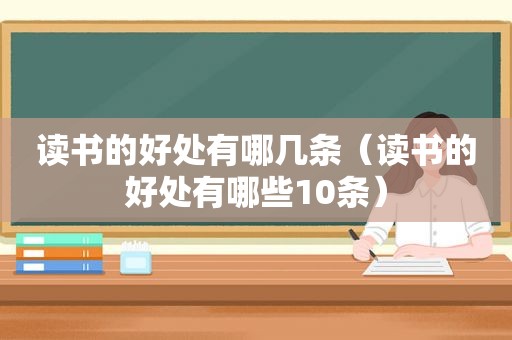 读书的好处有哪几条（读书的好处有哪些10条）